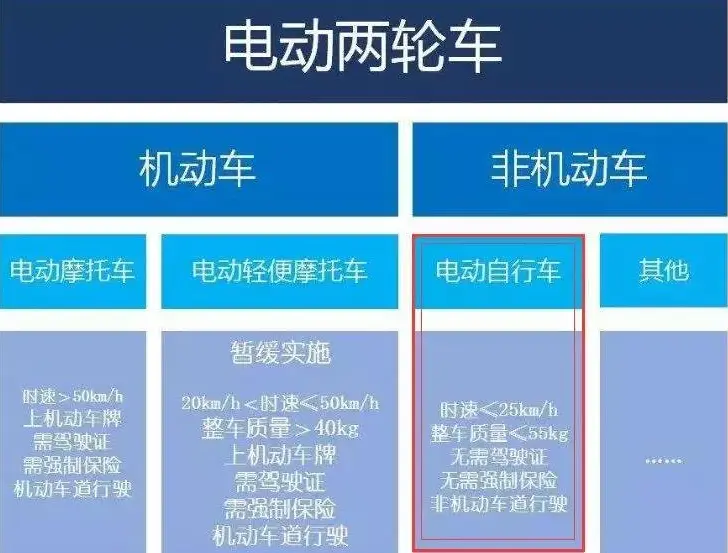 电动两轮车

机动车

非机动车

电动摩托车

电动轻便摩托车

电动自行车

其他

时速＞50km/h
上机动车牌
需驾驶证
需强制保险
机动车道行驶

暂缓实施

20km/h＜时速≤50km/h
整车质量＞40kg
上机动车牌
需驾驶证
需强制保险
机动车道行驶

时速≤25km/h
整车质量≤55kg
无需驾驶证
无需强制保险
非机动车道行驶

……